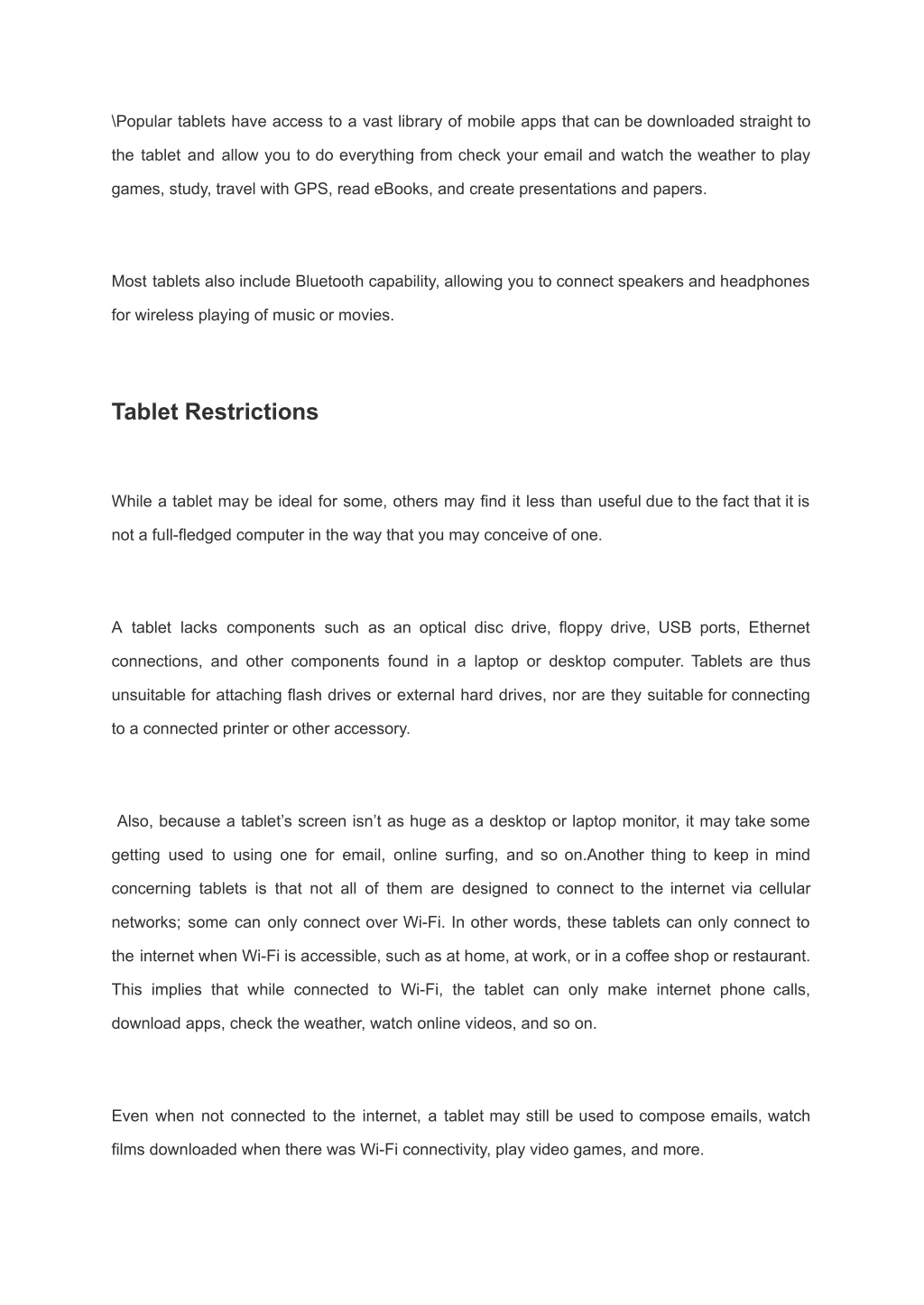 \Popular tablets have access to a vast library of mobile apps that can be downloaded straight to the tablet and allow you to do everything from check your email and watch the weather to play games, study, travel with GPS, read eBooks, and create presentations and papers.

Most tablets also include Bluetooth capability, allowing you to connect speakers and headphones for wireless playing of music or movies.

Tablet Restrictions

While a tablet may be ideal for some, others may find it less than useful due to the fact that it is not a full-fledged computer in the way that you may conceive of one.

A tablet lacks components such as an optical disc drive, floppy drive, USB ports, Ethernet connections, and other components found in a laptop or desktop computer. Tablets are thus unsuitable for attaching flash drives or external hard drives, nor are they suitable for connecting to a connected printer or other accessory.

Also, because a tablet's screen isn't as huge as a desktop or laptop monitor, it may take some getting used to using one for email, online surfing, and so on.Another thing to keep in mind concerning tablets is that not all of them are designed to connect to the internet via cellular networks; some can only connect over Wi-Fi. In other words, these tablets can only connect to the internet when Wi-Fi is accessible, such as at home, at work, or in a coffee shop or restaurant. This implies that while connected to Wi-Fi, the tablet can only make internet phone calls, download apps, check the weather, watch online videos, and so on.

Even when not connected to the internet, a tablet may still be used to compose emails, watch films downloaded when there was Wi-Fi connectivity, play video games, and more.